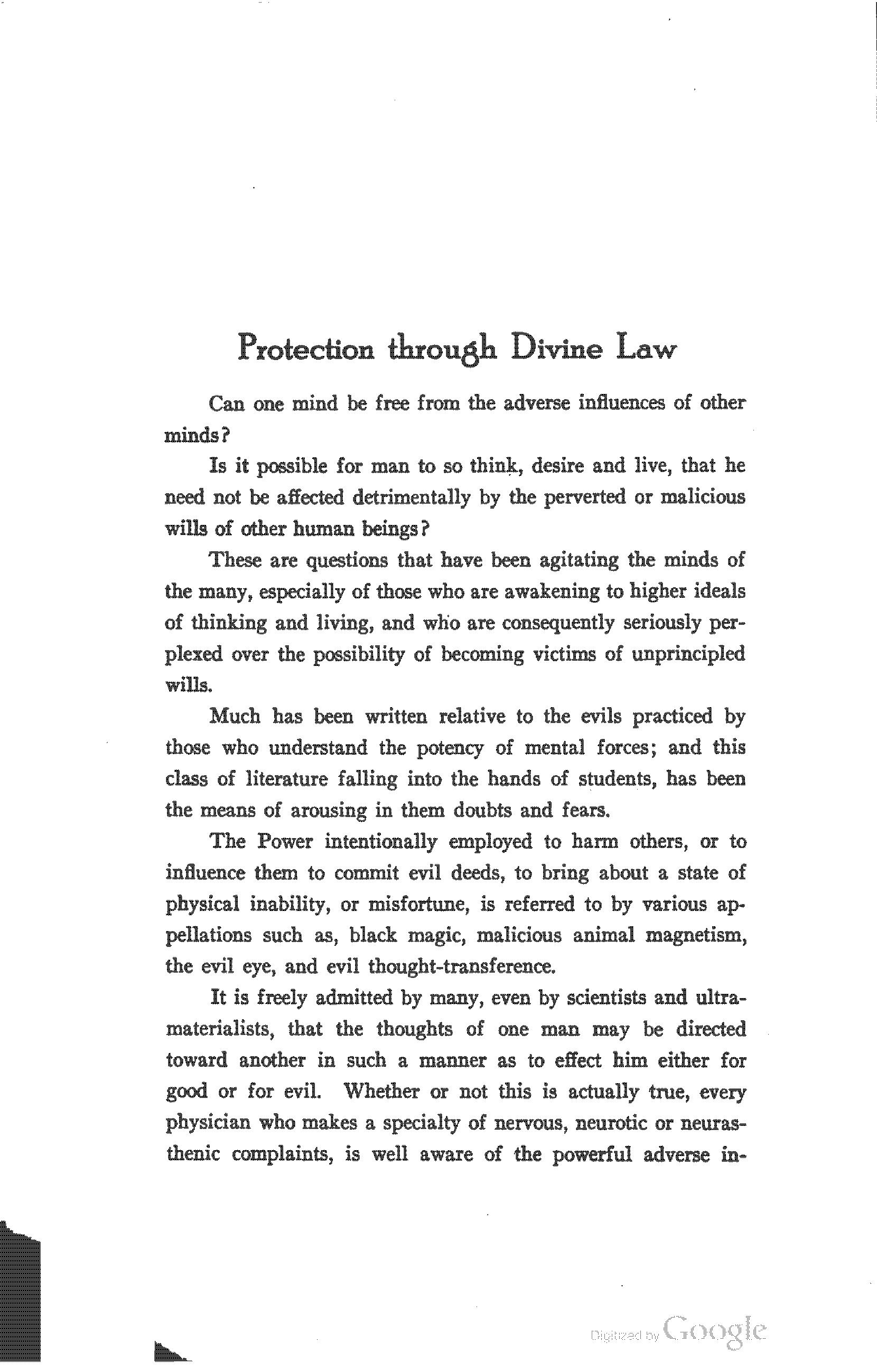 Protection through Divine Law

Can one mind be free from the adverse influences of other minds?

Is it possible for man to so think, desire and live, that he need not be affected detrimentally by the perverted or malicious wills of other human beings?

These are questions that have been agitating the minds of the many, especially of those who are awakening to higher ideals of thinking and living, and who are consequently seriously perplexed over the possibility of becoming victims of unprincipled wills.

Much has been written relative to the evils practiced by those who understand the potency of mental forces; and this class of literature falling into the hands of students, has been the means of arousing in them doubts and fears.

The Power intentionally employed to harm others, or to influence them to commit evil deeds, to bring about a state of physical inability, or misfortune, is referred to by various appellations such as, black magic, malicious animal magnetism, the evil eye, and evil thought-transference.

It is freely admitted by many, even by scientists and ultra-materialists, that the thoughts of one man may be directed toward another in such a manner as to effect him either for good or for evil. Whether or not this is actually true, every physician who makes a specialty of nervous, neurotic or neurasthenic complaints, is well aware of the powerful adverse in-

Digitized by Google